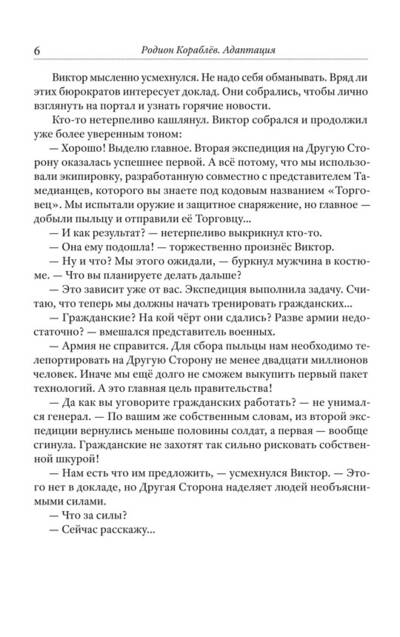 6 Родион Кораблёв. Адаптация

Виктор мысленно усмехнулся. Не надо себя обманывать. Вряд ли этих бюрократов интересует доклад. Они собрались, чтобы лично взглянуть на портал и узнать горячие новости.

Кто-то нетерпеливо кашлянул. Виктор собрался и продолжил уже более уверенным тоном:

— Хорошо! Выделю главное. Вторая экспедиция на Другую Сторону оказалась успешнее первой. А всё потому, что мы использовали экипировку, разработанную совместно с представителем Тамедианцев, которого вы знаете под кодовым названием «Торговец». Мы испытали оружие и защитное снаряжение, но главное — добыли пыльцу и отправили её Торговцу...

— И как результат? — нетерпеливо выкрикнул кто-то.

— Она ему подошла! — торжественно произнёс Виктор.

— Ну и что? Мы этого ожидали, — буркнул мужчина в костюме. — Что вы планируете делать дальше?

— Это зависит уже от вас. Экспедиция выполнила задачу. Считаю, что теперь мы должны начать тренировать гражданских...

— Гражданские? На кой чёрт они сдались? Разве армии недостаточно? — вмешался представитель военных.

— Армия не справится. Для сбора пыльцы нам необходимо телепортировать на Другую Сторону не менее двадцати миллионов человек. Иначе мы ещё долго не сможем выкупить первый пакет технологий. А это главная цель правительства!

— Да как вы уговорите гражданских работать? — не унимался генерал. — По вашим же собственным словам, из второй экспедиции вернулись меньше половины солдат, а первая — вообще сгинула. Гражданские не захотят так сильно рисковать собственной шкурой!

— Нам есть что им предложить, — усмехнулся Виктор. — Этого нет в докладе, но Другая Сторона наделяет людей необъяснимыми силами.

— Что за силы?

— Сейчас расскажу...